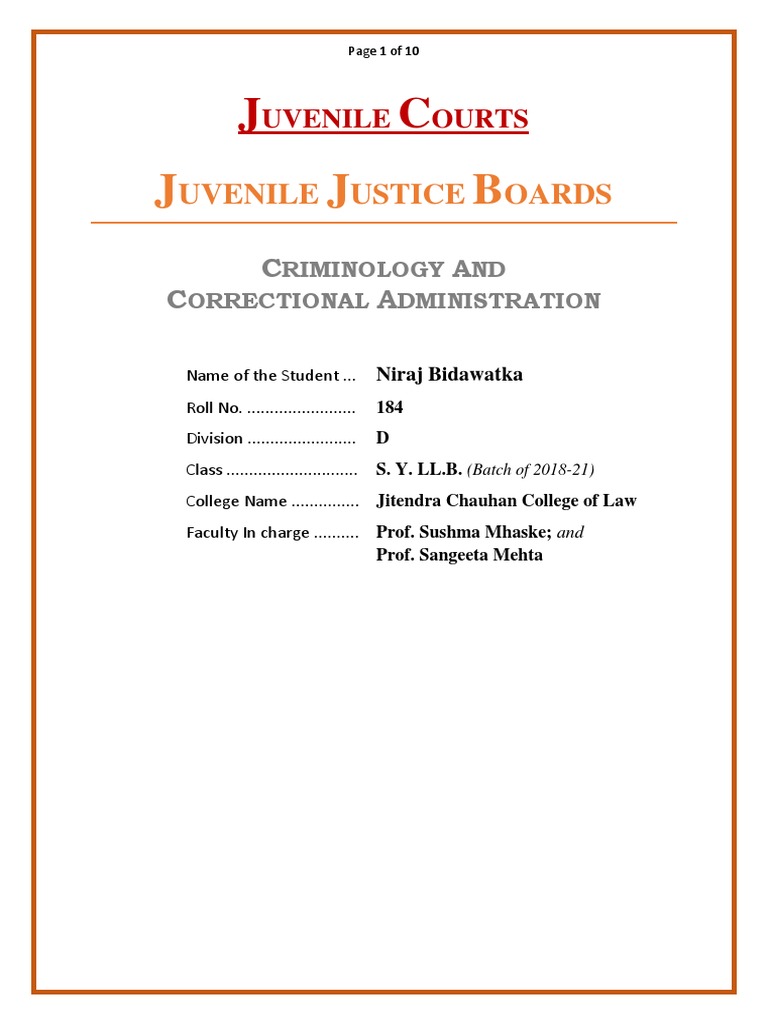 Page 1 of 10

JUVENILE COURTS

JUVENILE JUSTICE BOARDS

CRIMINOLOGY AND
CORRECTIONAL ADMINISTRATION

| | |
|---|---|
| Name of the Student ... | Niraj Bidawatka |
| Roll No. ........................ | 184 |
| Division ........................ | D |
| Class ............................. | S. Y. LL.B. (Batch of 2018-21) |
| College Name ............... | Jitendra Chauhan College of Law |
| Faculty In charge .......... | Prof. Sushma Mhaske; and Prof. Sangeeta Mehta |